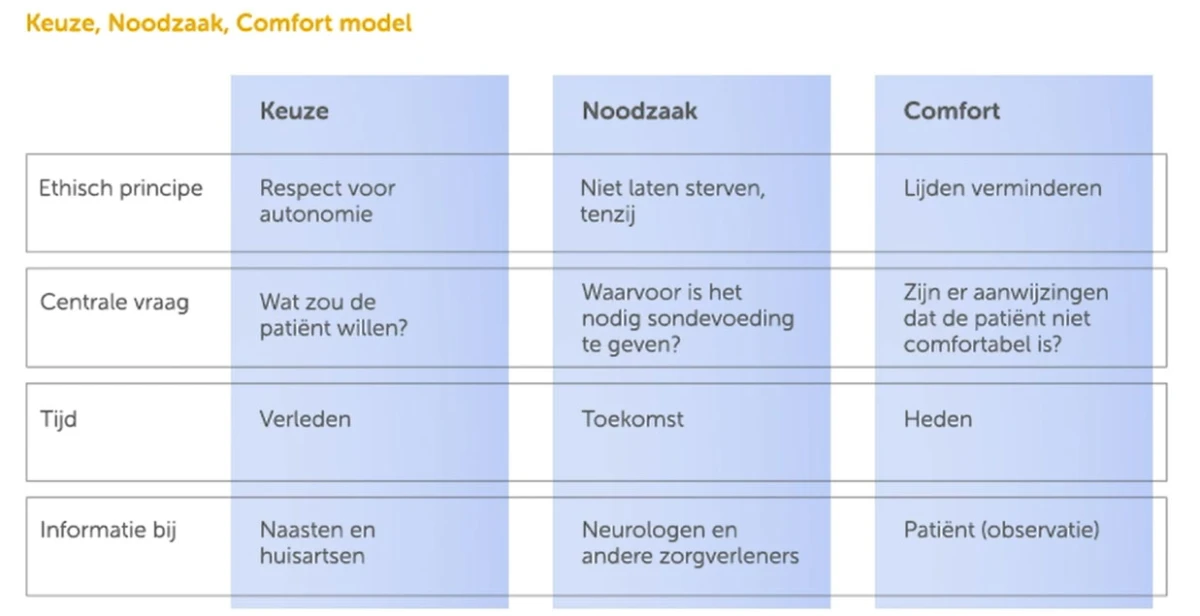 Keuze, Noodzaak, Comfort model

| | Keuze | Noodzaak | Comfort |
|---|---|---|---|
| Ethisch principe | Respect voor autonomie | Niet laten sterven, tenzij | Lijden verminderen |
| Centrale vraag | Wat zou de patiënt willen? | Waarvoor is het nodig sondevoeding te geven? | Zijn er aanwijzingen dat de patiënt niet comfortabel is? |
| Tijd | Verleden | Toekomst | Heden |
| Informatie bij | Naasten en huisartsen | Neurologen en andere zorgverleners | Patiënt (observatie) |